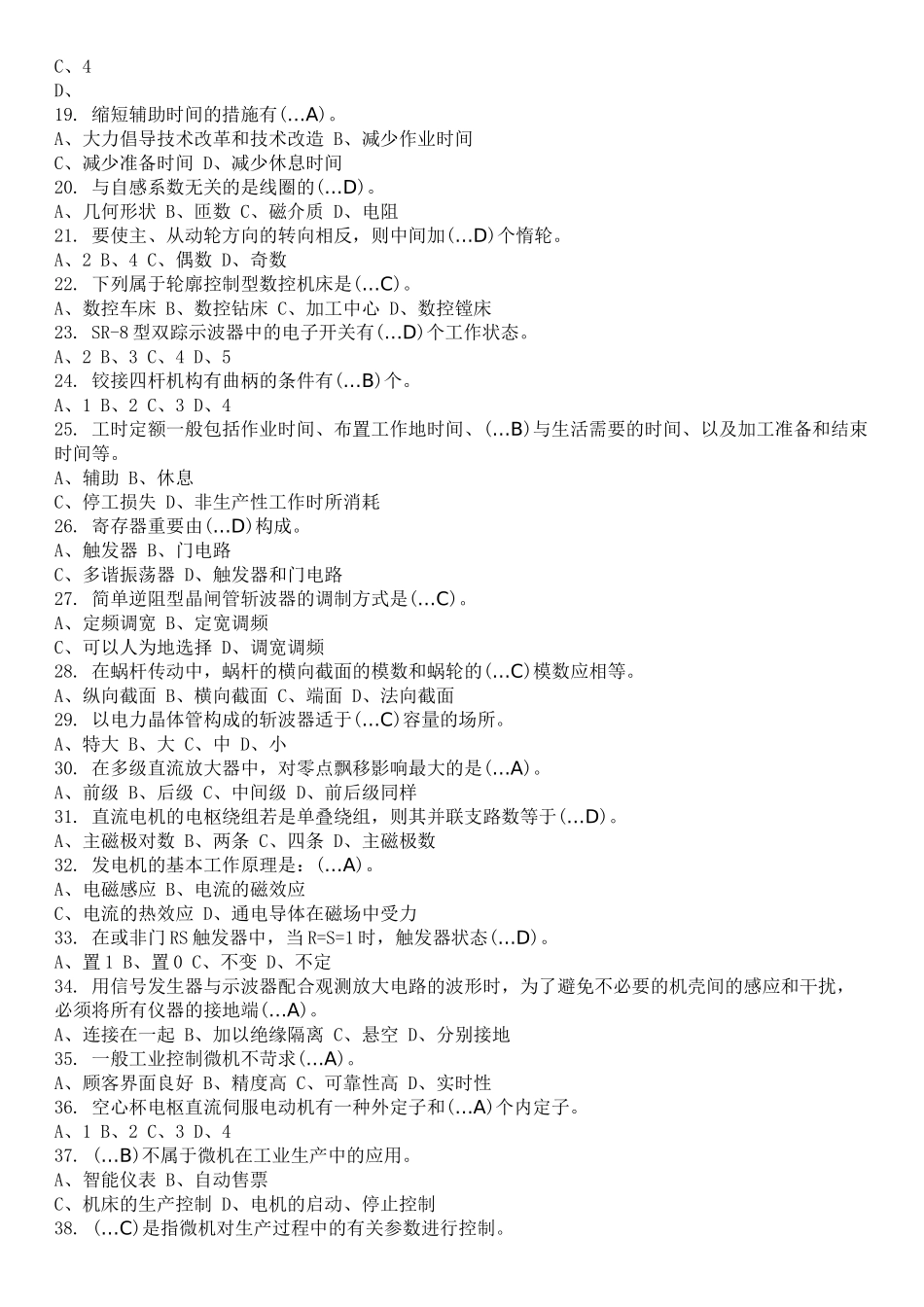 C、4
D、
19. 缩短辅助时间的措施有(...A)。
A、大力倡导技术改革和技术改造 B、减少作业时间
C、减少准备时间 D、减少休息时间
20. 与自感系数无关的是线圈的(...D)。
A、几何形状 B、匝数 C、磁介质 D、电阻
21. 要使主、从动轮方向的转向相反，则中间加(...D)个惰轮。
A、2 B、4 C、偶数 D、奇数
22. 下列属于轮廓控制型数控机床是(...C)。
A、数控车床 B、数控钻床 C、加工中心 D、数控镗床
23. SR-8型双踪示波器中的电子开关有(...D)个工作状态。
A、2 B、3 C、4 D、5
24. 铰接四杆机构有曲柄的条件有(...B)个。
A、1 B、2 C、3 D、4
25. 工时定额一般包括作业时间、布置工作地时间、(...B)与生活需要的时间、以及加工准备和结束时间等。
A、辅助 B、休息
C、停工损失 D、非生产性工作时所消耗
26. 寄存器重要由(...D)构成。
A、触发器 B、门电路
C、多谐振荡器 D、触发器和门电路
27. 简单逆阻型晶闸管斩波器的调制方式是(...C)。
A、定频调宽 B、定宽调频
C、可以人为地选择 D、调宽调频
28. 在蜗杆传动中，蜗杆的横向截面的模数和蜗轮的(...C)模数应相等。
A、纵向截面 B、横向截面 C、端面 D、法向截面
29. 以电力晶体管构成的斩波器适于(...C)容量的场所。
A、特大 B、大 C、中 D、小
30. 在多级直流放大器中，对零点飘移影响最大的是(...A)。
A、前级 B、后级 C、中间级 D、前后级同样
31. 直流电机的电枢绕组若是单叠绕组，则其并联支路数等于(...D)。
A、主磁极对数 B、两条 C、四条 D、主磁极数
32. 发电机的基本工作原理是：(...A)。
A、电磁感应 B、电流的磁效应
C、电流的热效应 D、通电导体在磁场中受力
33. 在或非门RS触发器中，当R=S=1时，触发器状态(...D)。
A、置1 B、置0 C、不变 D、不定
34. 用信号发生器与示波器配合观测放大电路的波形时，为了避免不必要的机壳间的感应和干扰，必须将所有仪器的接地端(...A)。
A、连接在一起 B、加以绝缘隔离 C、悬空 D、分别接地
35. 一般工业控制微机不苛求(...A)。
A、顾客界面良好 B、精度高 C、可靠性高 D、实时性
36. 空心杯电枢直流伺服电动机有一种外定子和(...A)个内定子。
A、1 B、2 C、3 D、4
37. (...B)不属于微机在工业生产中的应用。
A、智能仪表 B、自动售票
C、机床的生产控制 D、电机的启动、停止控制
38. (...C)是指微机对生产过程中的有关参数进行控制。